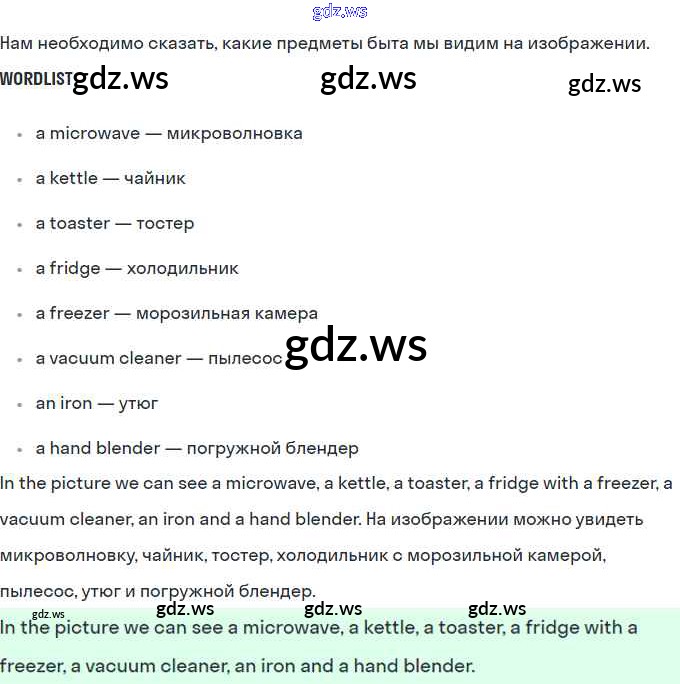 gdz.ws

Нам необходимо сказать, какие предметы быта мы видим на изображении.

WORDLIST gdz.ws gdz.ws gdz.ws

- a microwave — микроволновка
- a kettle — чайник
- a toaster — тостер
- a fridge — холодильник
- a freezer — морозильная камера
- a vacuum cleaner — пылесос gdz.ws
- an iron — утюг
- a hand blender — погружной блендер

In the picture we can see a microwave, a kettle, a toaster, a fridge with a freezer, a vacuum cleaner, an iron and a hand blender. На изображении можно увидеть микроволновку, чайник, тостер, холодильник с морозильной камерой, пылесос, утюг и погружной блендер.

gdz.ws gdz.ws gdz.ws gdz.ws

In the picture we can see a microwave, a kettle, a toaster, a fridge with a freezer, a vacuum cleaner, an iron and a hand blender.